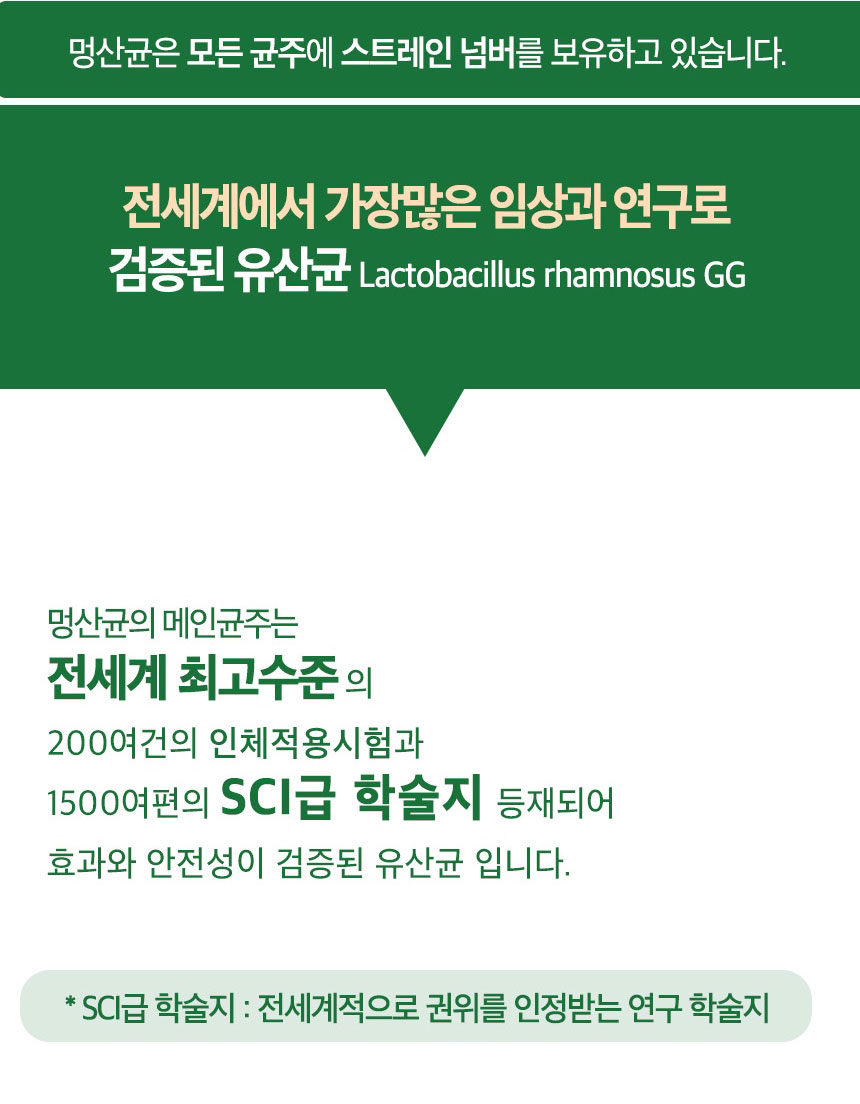 멍산균은 모든 균주에 스트레인 넘버를 보유하고 있습니다.

전세계에서 가장많은 임상과 연구로
검증된 유산균 Lactobacillus rhamnosus GG

멍산균의 메인균주는
전세계 최고수준 의
200여건의 인체적용시험과
1500여편의 SCI급 학술지 등재되어
효과와 안전성이 검증된 유산균 입니다.

* SCI급 학술지 : 전세계적으로 권위를 인정받는 연구 학술지